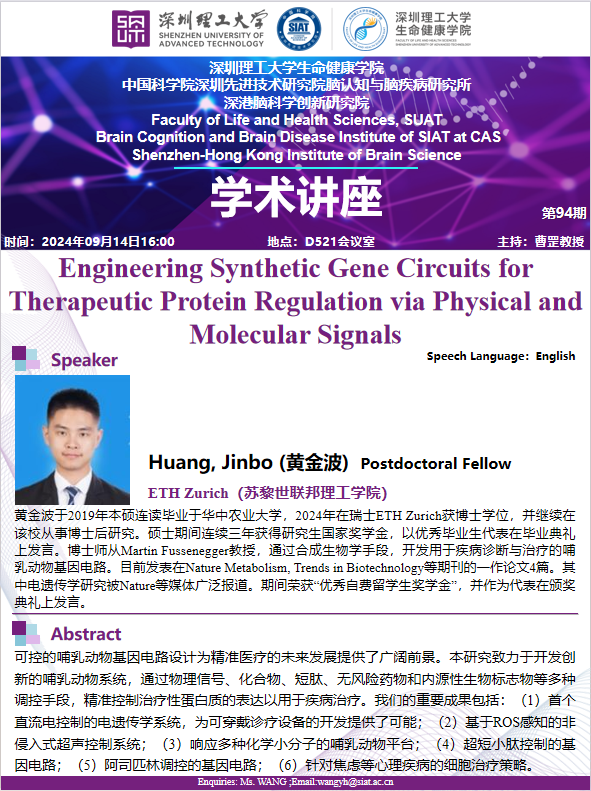 深圳理工大学
SHENZHEN UNIVERSITY OF ADVANCED TECHNOLOGY

SIAT

深圳理工大学
生命健康学院

深圳理工大学生命健康学院
中国科学院深圳先进技术研究院脑认知与脑疾病研究所
深港脑科学创新研究院
Faculty of Life and Health Sciences, SUAT
Brain Cognition and Brain Disease Institute of SIAT at CAS
Shenzhen-Hong Kong Institute of Brain Science

学术讲座

第94期

时间：2024年09月14日16:00 地点：D521会议室 主持：曹罡教授

Engineering Synthetic Gene Circuits for Therapeutic Protein Regulation via Physical and Molecular Signals

Speaker

Speech Language: English

Huang, Jinbo (黄金波) Postdoctoral Fellow

ETH Zurich (苏黎世联邦理工学院)

黄金波于2019年本硕连读毕业于华中农业大学，2024年在瑞士ETH Zurich获博士学位，并继续在该校从事博士后研究。硕士期间连续三年获得研究生国家奖学金，以优秀毕业生代表在毕业典礼上发言。博士师从Martin Fussenegger教授，通过合成生物学手段，开发用于疾病诊断与治疗的哺乳动物基因电路。目前发表在Nature Metabolism, Trends in Biotechnology等期刊的一作论文4篇。其中电遗传学研究被Nature等媒体广泛报道。期间荣获“优秀自费留学生奖学金”，并作为代表在颁奖典礼上发言。

Abstract

可控的哺乳动物基因电路设计为精准医疗的未来发展提供了广阔前景。本研究致力于开发创新的哺乳动物系统，通过物理信号、化合物、短肽、无风险药物和内源性生物标志物等多种调控手段，精准控制治疗性蛋白质的表达以用于疾病治疗。我们的重要成果包括：（1）首个直流电控制的电遗传学系统，为可穿戴诊疗设备的开发提供了可能；（2）基于ROS感知的非侵入式超声控制系统；（3）响应多种化学小分子的哺乳动物平台；（4）超短小肽控制的基因电路；（5）阿司匹林调控的基因电路；（6）针对焦虑等心理疾病的细胞治疗策略。

Enquiries: Ms. WANG ;Email:wangyh@siat.ac.cn